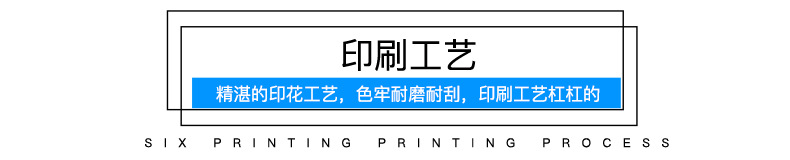 印刷工艺

精湛的印花工艺，色牢耐磨耐刮，印刷工艺杠杠的

SIX PRINTING PRINTING PROCESS